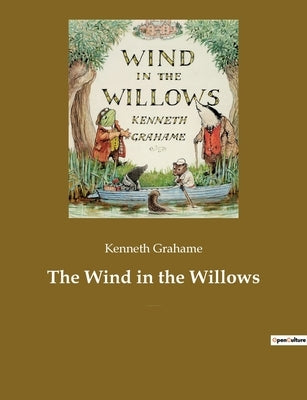 WIND IN THE WILLOWS
KENNETH GRAHAME

Kenneth Grahame

The Wind in the Willows

OpenCulture